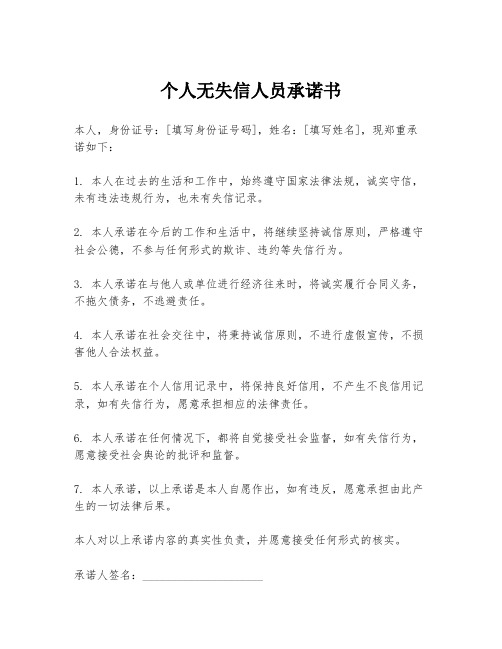 个人无失信人员承诺书

本人，身份证号：[填写身份证号码]，姓名：[填写姓名]，现郑重承诺如下：

1. 本人在过去的生活和工作中，始终遵守国家法律法规，诚实守信，未有违法违规行为，也未有失信记录。

2. 本人承诺在今后的工作和生活中，将继续坚持诚信原则，严格遵守社会公德，不参与任何形式的欺诈、违约等失信行为。

3. 本人承诺在与他人或单位进行经济往来时，将诚实履行合同义务，不拖欠债务，不逃避责任。

4. 本人承诺在社会交往中，将秉持诚信原则，不进行虚假宣传，不损害他人合法权益。

5. 本人承诺在个人信用记录中，将保持良好信用，不产生不良信用记录，如有失信行为，愿意承担相应的法律责任。

6. 本人承诺在任何情况下，都将自觉接受社会监督，如有失信行为，愿意接受社会舆论的批评和监督。

7. 本人承诺，以上承诺是本人自愿作出，如有违反，愿意承担由此产生的一切法律后果。

本人对以上承诺内容的真实性负责，并愿意接受任何形式的核实。

承诺人签名：____________________